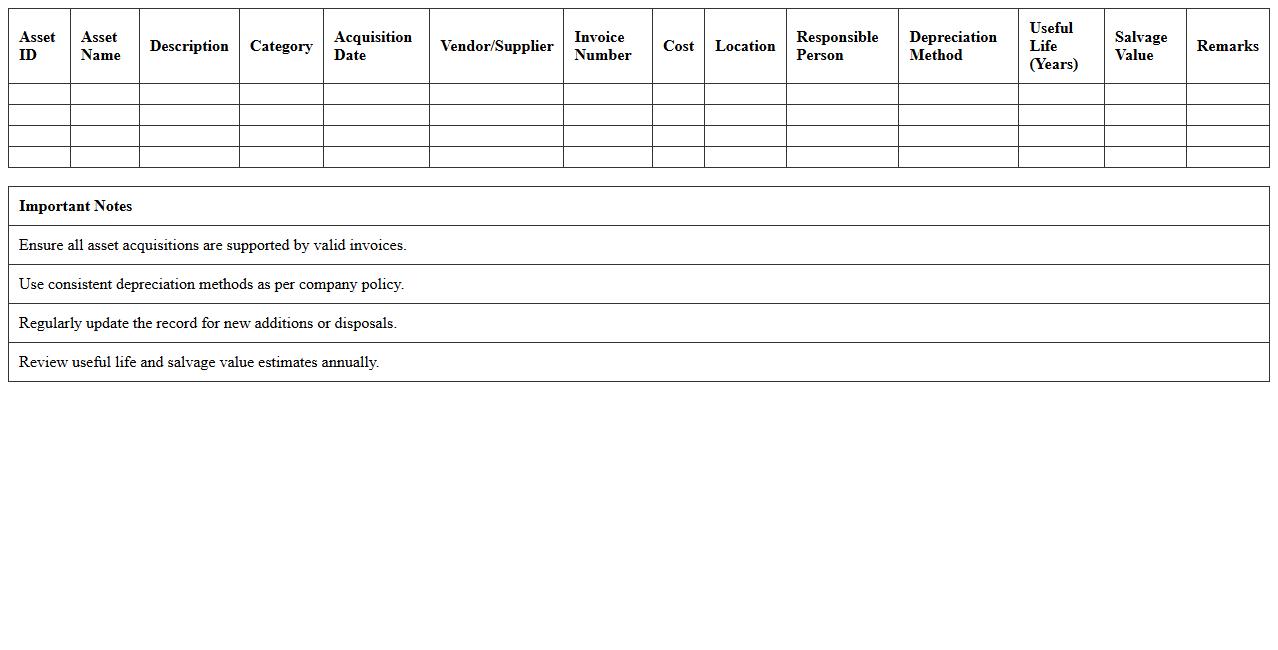 | Asset ID | Asset Name | Description | Category | Acquisition Date | Vendor/Supplier | Invoice Number | Cost | Location | Responsible Person | Depreciation Method | Useful Life (Years) | Salvage Value | Remarks |
|---|---|---|---|---|---|---|---|---|---|---|---|---|---|
| | | | | | | | | | | | | | |
| | | | | | | | | | | | | | |
| | | | | | | | | | | | | | |
| | | | | | | | | | | | | | |

| Important Notes |
|---|
| Ensure all asset acquisitions are supported by valid invoices. |
| Use consistent depreciation methods as per company policy. |
| Regularly update the record for new additions or disposals. |
| Review useful life and salvage value estimates annually. |